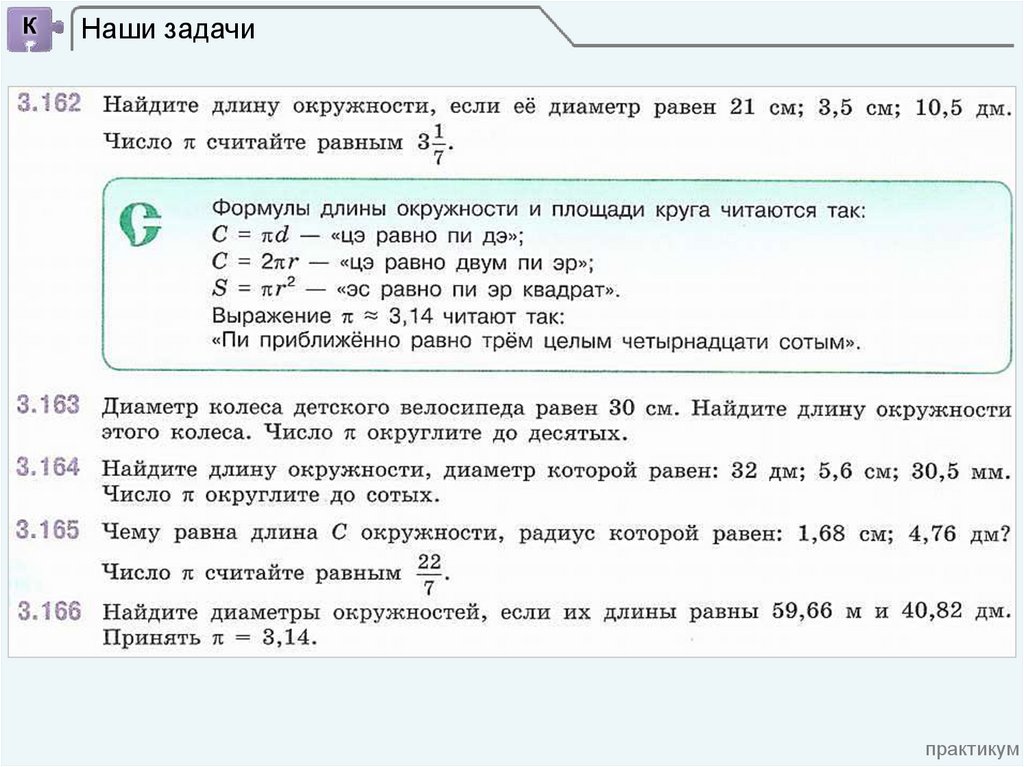 К

Наши задачи

3.162 Найдите длину окружности, если её диаметр равен 21 см; 3,5 см; 10,5 дм. Число $\pi$ считайте равным $3\frac{1}{7}$.

Формулы длины окружности и площади круга читаются так:
$C = \pi d$ — «цэ равно пи дэ»;
$C = 2\pi r$ — «цэ равно двум пи эр»;
$S = \pi r^2$ — «эс равно пи эр квадрат».
Выражение $\pi \approx 3,14$ читают так:
«Пи приближённо равно трём целым четырнадцати сотым».

3.163 Диаметр колеса детского велосипеда равен 30 см. Найдите длину окружности этого колеса. Число $\pi$ округлите до десятых.

3.164 Найдите длину окружности, диаметр которой равен: 32 дм; 5,6 см; 30,5 мм. Число $\pi$ округлите до сотых.

3.165 Чему равна длина $C$ окружности, радиус которой равен: 1,68 см; 4,76 дм? Число $\pi$ считайте равным $\frac{22}{7}$.

3.166 Найдите диаметры окружностей, если их длины равны 59,66 м и 40,82 дм. Принять $\pi = 3,14$.

практикум